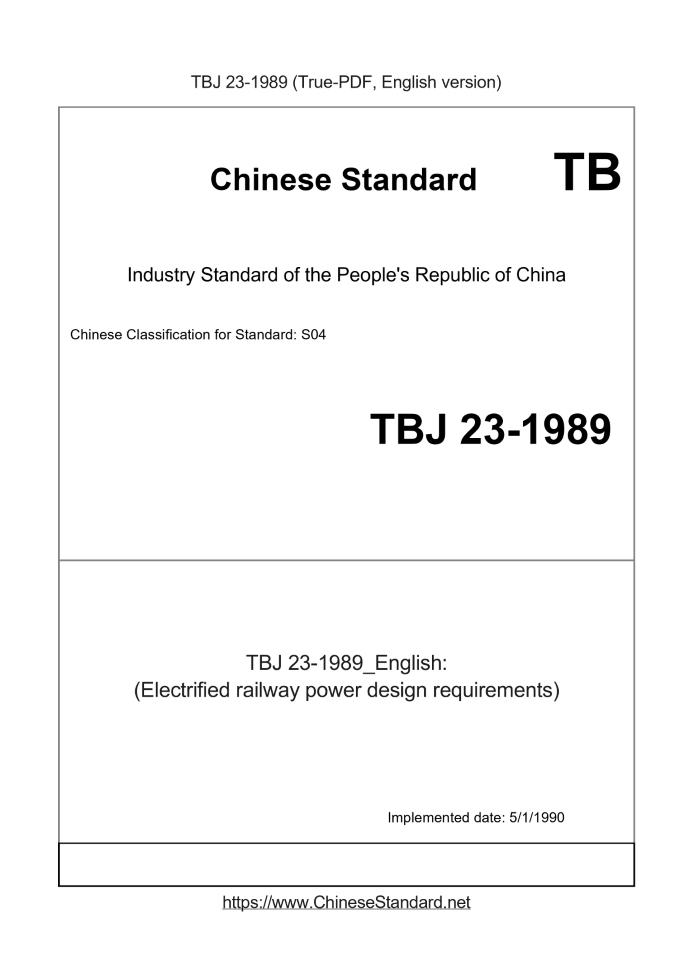 TBJ 23-1989 (True-PDF, English version)

Chinese Standard TB

Industry Standard of the People's Republic of China

Chinese Classification for Standard: S04

TBJ 23-1989

TBJ 23-1989_English:
(Electrified railway power design requirements)

Implemented date: 5/1/1990

https://www.ChineseStandard.net